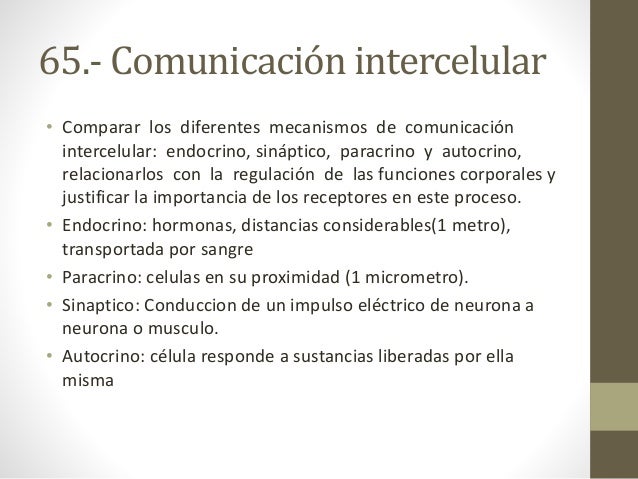 65.- Comunicación intercelular

• Comparar los diferentes mecanismos de comunicación intercelular: endocrino, sináptico, paracrino y autocrino, relacionarlos con la regulación de las funciones corporales y justificar la importancia de los receptores en este proceso.
• Endocrino: hormonas, distancias considerables(1 metro), transportada por sangre
• Paracrino: celulas en su proximidad (1 micrometro).
• Sinaptico: Conduccion de un impulso eléctrico de neurona a neurona o musculo.
• Autocrino: célula responde a sustancias liberadas por ella misma